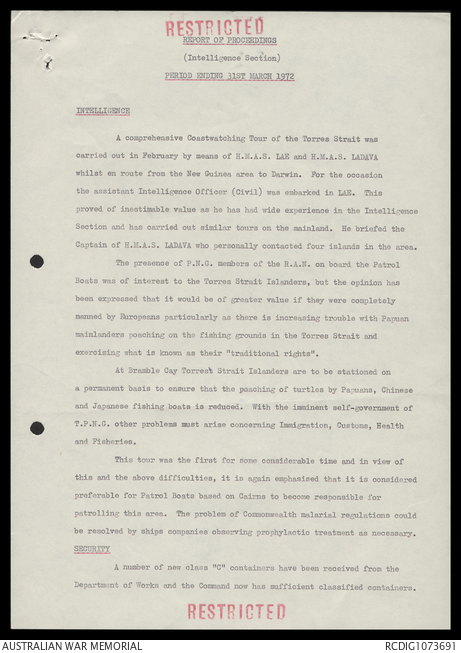 RESTRICTED

REPORT OF PROCEEDINGS

(Intelligence Section)

PERIOD ENDING 31ST MARCH 1972

INTELLIGENCE

A comprehensive Coastwatching Tour of the Torres Strait was carried out in February by means of H.M.A.S. LAE and H.M.A.S. LADAVA whilst en route from the New Guinea area to Darwin. For the occasion the assistant Intelligence Officer (Civil) was embarked in LAE. This proved of inestimable value as he has had wide experience in the Intelligence Section and has carried out similar tours on the mainland. He briefed the Captain of H.M.A.S. LADAVA who personally contacted four islands in the area.

The presence of P.N.G. members of the R.A.N. on board the Patrol Boats was of interest to the Torres Strait Islanders, but the opinion has been expressed that it would be of greater value if they were completely manned by Europeans particularly as there is increasing trouble with Papuan mainlanders poaching on the fishing grounds in the Torres Strait and exercising what is known as their "traditional rights".

At Bramble Cay Torrest Strait Islanders are to be stationed on a permanent basis to ensure that the poaching of turtles by Papuans, Chinese and Japanese fishing boats is reduced. With the imminent self-government of T.P.N.G. other problems must arise concerning Immigration, Customs, Health and Fisheries.

This tour was the first for some considerable time and in view of this and the above difficulties, it is again emphasised that it is considered preferable for Patrol Boats based on Cairns to become responsible for patrolling this area. The problem of Commonwealth malarial regulations could be resolved by ships companies observing prophylactic treatment as necessary.

SECURITY

A number of new class "C" containers have been received from the Department of Works and the Command now has sufficient classified containers.

RESTRICTED

AUSTRALIAN WAR MEMORIAL

RCDIG1073691